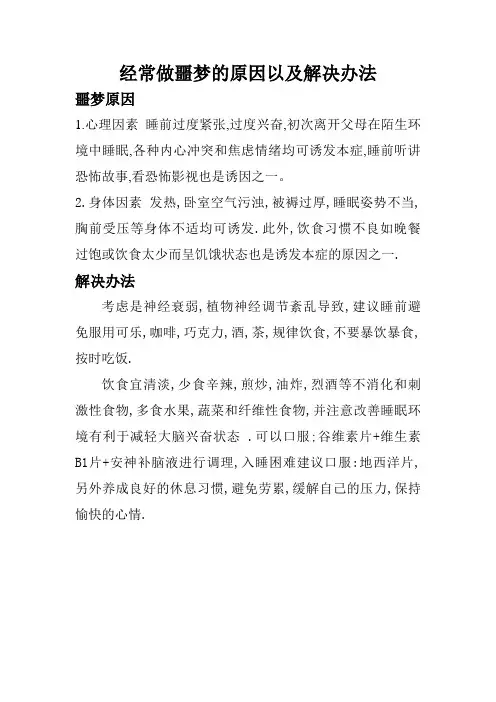 经常做噩梦的原因以及解决办法

噩梦原因

1.心理因素 睡前过度紧张,过度兴奋,初次离开父母在陌生环境中睡眠,各种内心冲突和焦虑情绪均可诱发本症,睡前听讲恐怖故事,看恐怖影视也是诱因之一。

2.身体因素 发热,卧室空气污浊,被褥过厚,睡眠姿势不当,胸前受压等身体不适均可诱发.此外,饮食习惯不良如晚餐过饱或饮食太少而呈饥饿状态也是诱发本症的原因之一.

解决办法

考虑是神经衰弱,植物神经调节紊乱导致,建议睡前避免服用可乐,咖啡,巧克力,酒,茶,规律饮食,不要暴饮暴食,按时吃饭.

饮食宜清淡,少食辛辣,煎炒,油炸,烈酒等不消化和刺激性食物,多食水果,蔬菜和纤维性食物,并注意改善睡眠环境有利于减轻大脑兴奋状态 .可以口服:谷维素片+维生素B1片+安神补脑液进行调理,入睡困难建议口服:地西洋片,另外养成良好的休息习惯,避免劳累,缓解自己的压力,保持愉快的心情.